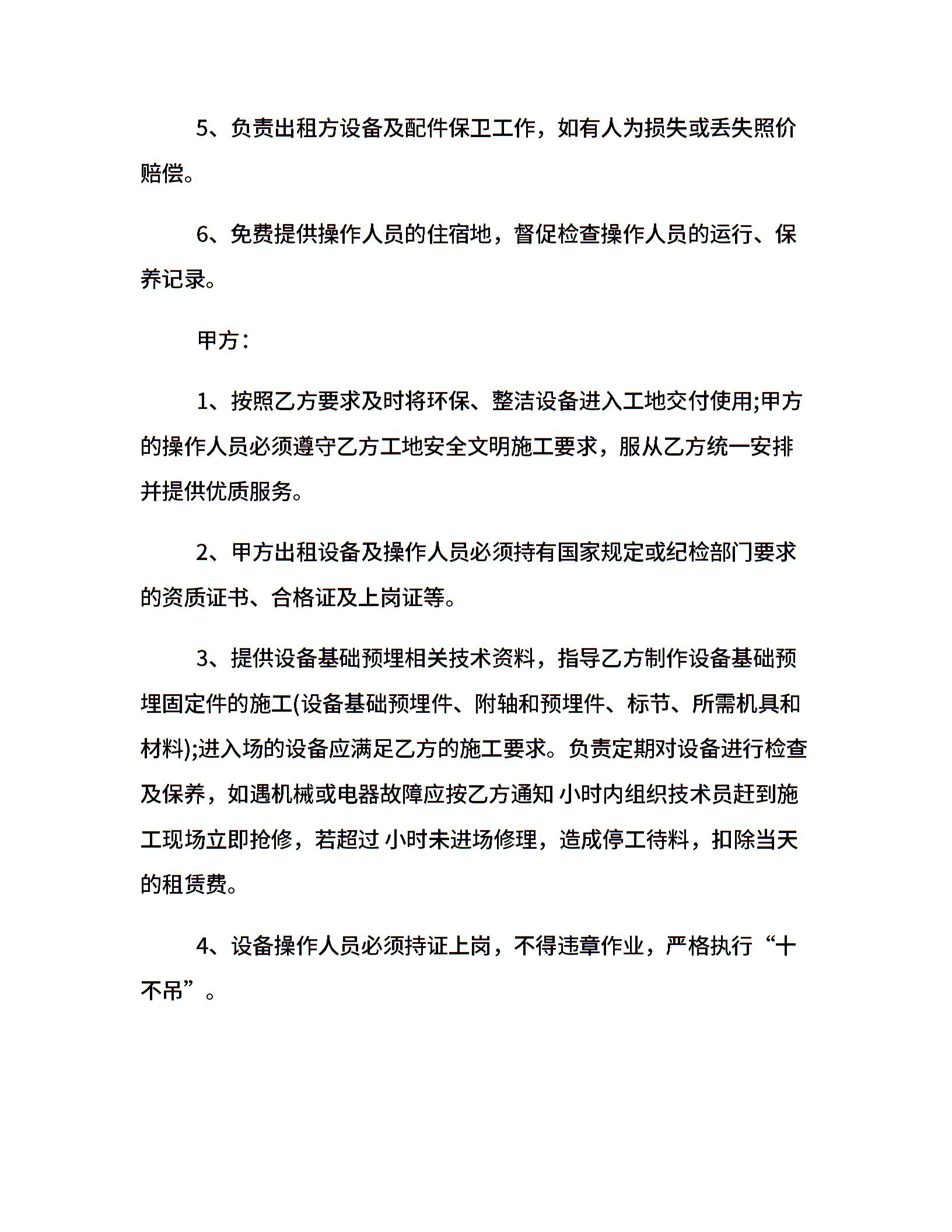 5、负责出租方设备及配件保卫工作，如有人为损失或丢失照价赔偿。

6、免费提供操作人员的住宿地，督促检查操作人员的运行、保养记录。

甲方：

1、按照乙方要求及时将环保、整洁设备进入工地交付使用;甲方的操作人员必须遵守乙方工地安全文明施工要求，服从乙方统一安排并提供优质服务。

2、甲方出租设备及操作人员必须持有国家规定或纪检部门要求的资质证书、合格证及上岗证等。

3、提供设备基础预埋相关技术资料，指导乙方制作设备基础预埋固定件的施工(设备基础预埋件、附轴和预埋件、标节、所需机具和材料);进入场的设备应满足乙方的施工要求。负责定期对设备进行检查及保养，如遇机械或电器故障应按乙方通知 小时内组织技术员赶到施工现场立即抢修，若超过 小时未进场修理，造成停工待料，扣除当天的租赁费。

4、设备操作人员必须持证上岗，不得违章作业，严格执行“十不吊”。